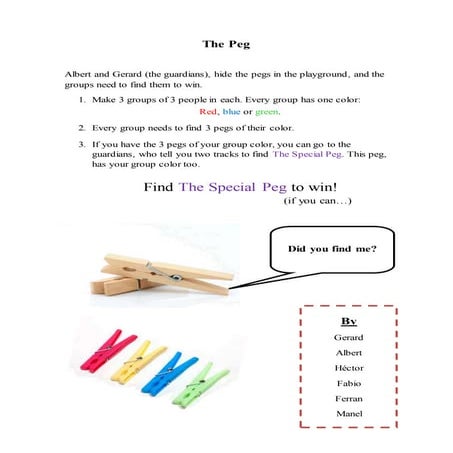 The Peg

Albert and Gerard (the guardians), hide the pegs in the playground, and the groups need to find them to win.

1. Make 3 groups of 3 people in each. Every group has one color: Red, blue or green.

2. Every group needs to find 3 pegs of their color.

3. If you have the 3 pegs of your group color, you can go to the guardians, who tell you two tracks to find The Special Peg. This peg, has your group color too.

Find The Special Peg to win!
(if you can...)

Did you find me?

By
Gerard
Albert
Héctor
Fabio
Ferran
Manel